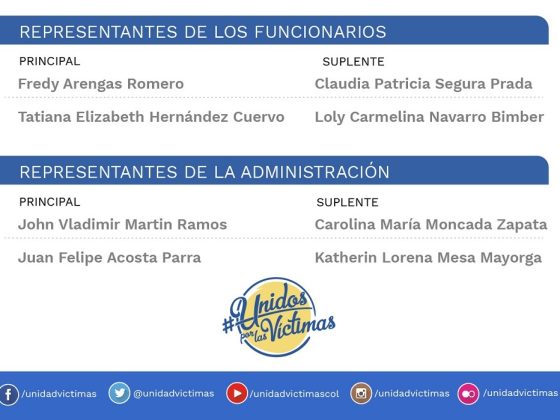 REPRESENTANTES DE LOS FUNCIONARIOS

| PRINCIPAL | SUPLENTE |
|---|---|
| Fredy Arengas Romero | Claudia Patricia Segura Prada |
| Tatiana Elizabeth Hernández Cuervo | Loly Carmelina Navarro Bimber |

REPRESENTANTES DE LA ADMINISTRACIÓN

| PRINCIPAL | SUPLENTE |
|---|---|
| John Vladimir Martin Ramos | Carolina María Moncada Zapata |
| Juan Felipe Acosta Parra | Katherin Lorena Mesa Mayorga |

#Unidos por las Víctimas

/unidadvictimas @unidadvictimas /unidadvictimascol /unidadvictimas /unidadvictimas